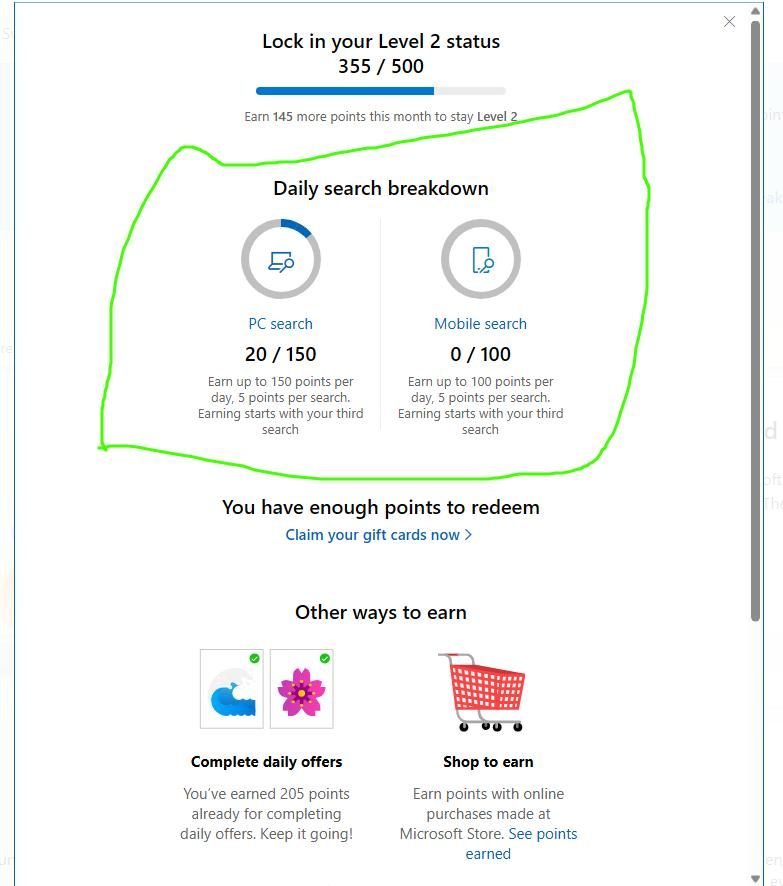 Lock in your Level 2 status
355 / 500

Earn 145 more points this month to stay Level 2

Daily search breakdown

PC search
20 / 150
Earn up to 150 points per day, 5 points per search. Earning starts with your third search

Mobile search
0 / 100
Earn up to 100 points per day, 5 points per search. Earning starts with your third search

You have enough points to redeem
Claim your gift cards now >

Other ways to earn

Complete daily offers
You've earned 205 points already for completing daily offers. Keep it going!

Shop to earn
Earn points with online purchases made at Microsoft Store. See points earned